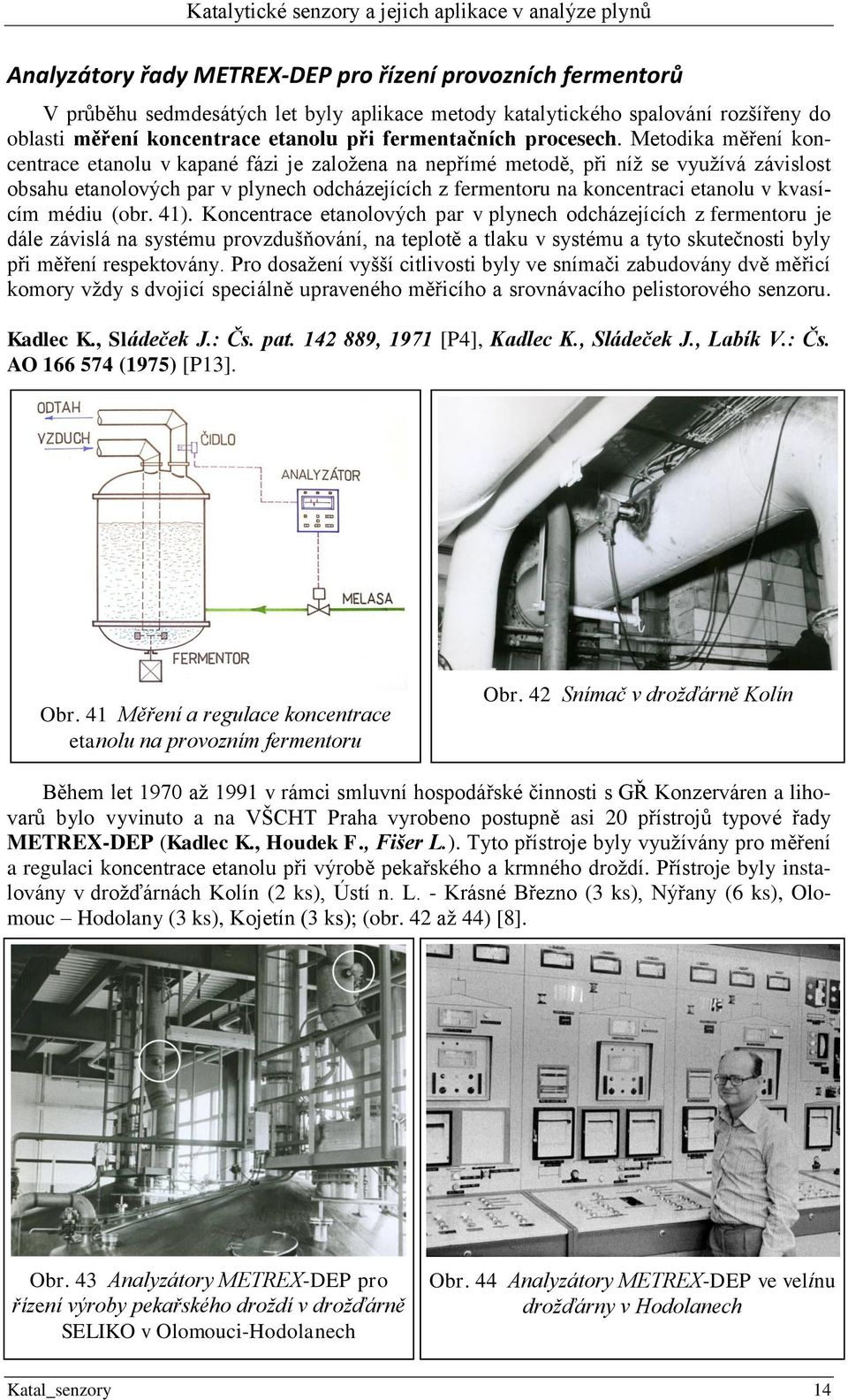 Katalytické senzory a jejich aplikace v analýze plynů

Analyzátory řady METREX-DEP pro řízení provozních fermentorů

V průběhu sedmdesátých let byly aplikace metody katalytického spalování rozšířeny do oblasti měření koncentrace etanolu při fermentačních procesech. Metodika měření koncentrace etanolu v kapané fázi je založena na nepřímé metodě, při níž se využívá závislost obsahu etanolových par v plynech odcházejících z fermentoru na koncentraci etanolu v kvasícím médiu (obr. 41). Koncentrace etanolových par v plynech odcházejících z fermentoru je dále závislá na systému provzdušňování, na teplotě a tlaku v systému a tyto skutečnosti byly při měření respektovány. Pro dosažení vyšší citlivosti byly ve snímači zabudovány dvě měřicí komory vždy s dvojicí speciálně upraveného měřicího a srovnávacího pelistorového senzoru.

Kadlec K., Sládeček J.: Čs. pat. 142 889, 1971 [P4], Kadlec K., Sládeček J., Labík V.: Čs. AO 166 574 (1975) [P13].

ODTAH
VZDUCH
ČIDLO
ANALYZÁTOR
MELASA
FERMENTOR

Obr. 41 Měření a regulace koncentrace etanolu na provozním fermentoru

Obr. 42 Snímač v drožďárně Kolín

Během let 1970 až 1991 v rámci smluvní hospodářské činnosti s GŘ Konzerváren a lihovarů bylo vyvinuto a na VŠCHT Praha vyrobeno postupně asi 20 přístrojů typové řady METREX-DEP (Kadlec K., Houdek F., Fišer L.). Tyto přístroje byly využívány pro měření a regulaci koncentrace etanolu při výrobě pekařského a krmného droždí. Přístroje byly instalovány v drožďárnách Kolín (2 ks), Ústí n. L. - Krásné Březno (3 ks), Nýřany (6 ks), Olomouc – Hodolany (3 ks), Kojetín (3 ks); (obr. 42 až 44) [8].

Obr. 43 Analyzátory METREX-DEP pro řízení výroby pekařského droždí v drožďárně SELIKO v Olomouci-Hodolanech

Obr. 44 Analyzátory METREX-DEP ve velínu drožďárny v Hodolanech

Katal_senzory 14